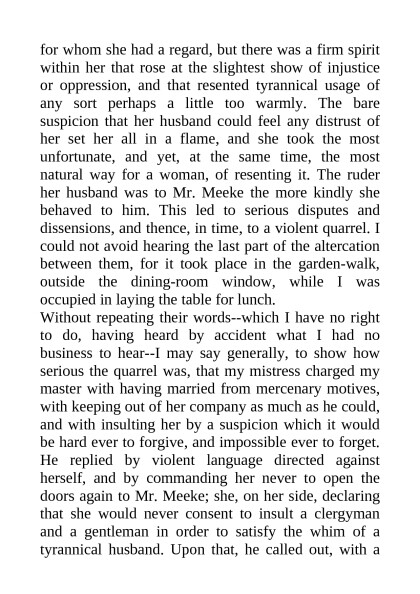 for whom she had a regard, but there was a firm spirit within her that rose at the slightest show of injustice or oppression, and that resented tyrannical usage of any sort perhaps a little too warmly. The bare suspicion that her husband could feel any distrust of her set her all in a flame, and she took the most unfortunate, and yet, at the same time, the most natural way for a woman, of resenting it. The ruder her husband was to Mr. Meeke the more kindly she behaved to him. This led to serious disputes and dissensions, and thence, in time, to a violent quarrel. I could not avoid hearing the last part of the altercation between them, for it took place in the garden-walk, outside the dining-room window, while I was occupied in laying the table for lunch.
Without repeating their words--which I have no right to do, having heard by accident what I had no business to hear--I may say generally, to show how serious the quarrel was, that my mistress charged my master with having married from mercenary motives, with keeping out of her company as much as he could, and with insulting her by a suspicion which it would be hard ever to forgive, and impossible ever to forget. He replied by violent language directed against herself, and by commanding her never to open the doors again to Mr. Meeke; she, on her side, declaring that she would never consent to insult a clergyman and a gentleman in order to satisfy the whim of a tyrannical husband. Upon that, he called out, with a